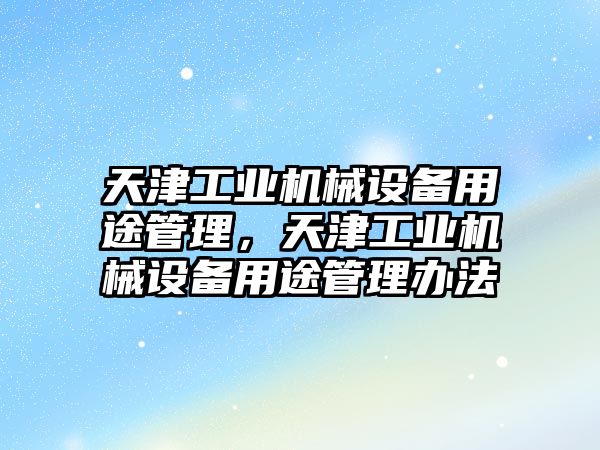 天津工业机械设备用途管理，天津工业机械设备用途管理办法